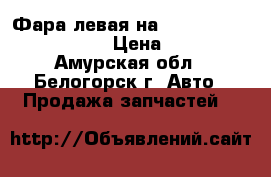 Фара левая на
Цена
Амурская обл
Белогорск г Авто
Продажа запчастей

http://Объявлений.сайт